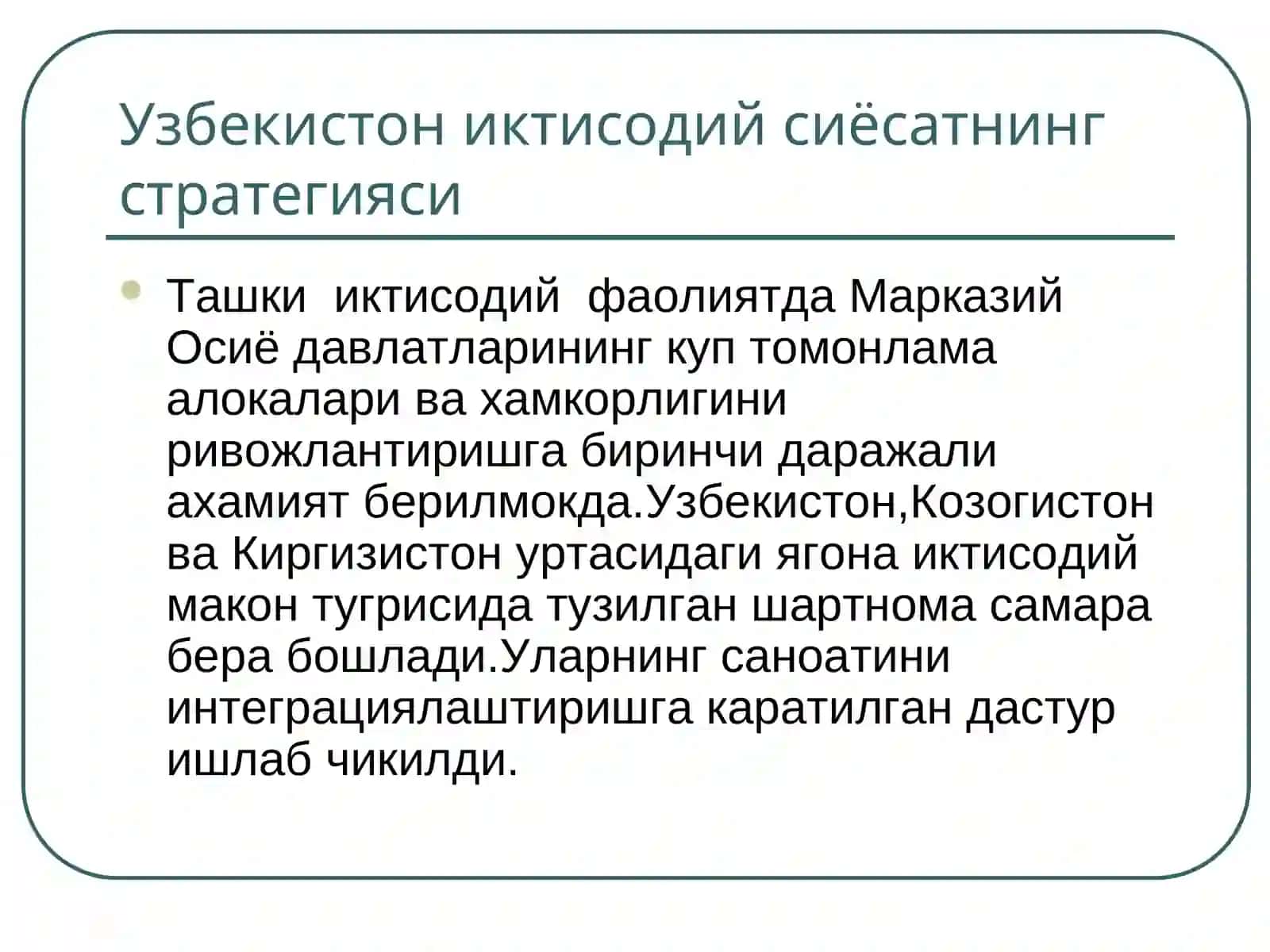 Узбекистон иктисодий сиёсатнинг стратегияси

Ташки иктисодий фаолиятда Марказий Осиё давлатларининг куп томонлама алокалари ва хамкорлигини ривожлантиришга биринчи даражали ахамият берилмокда.Узбекистон,Козогистон ва Киргизистон уртасидаги ягона иктисодий макон тугрисида тузилган шартнома самара бера бошлади.Уларнинг саноатини интеграциялаштиришга каратилган дастур ишлаб чикилди.